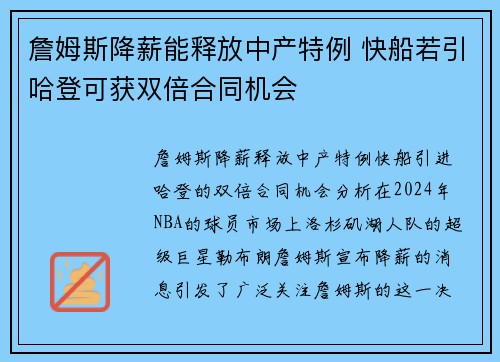 詹姆斯降薪能释放中产特例 快船若引哈登可获双倍合同机会

詹姆斯降薪释放中产特例快船引进哈登的双倍合同机会分析在2024年NBA的球员市场上洛杉矶湖人队的超级巨星勒布朗詹姆斯宣布降薪的消息引发了广泛关注詹姆斯的这一决